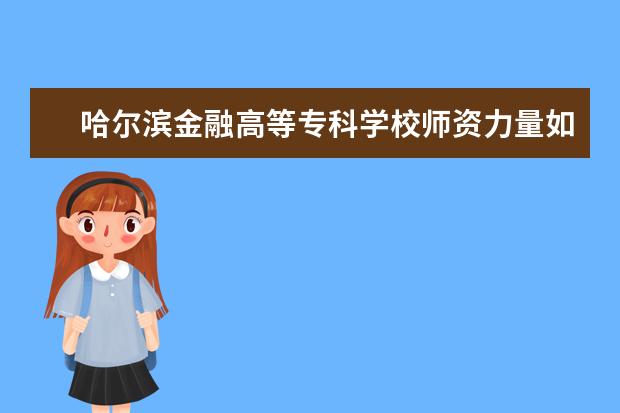 哈尔滨金融高等专科学校师资力量如